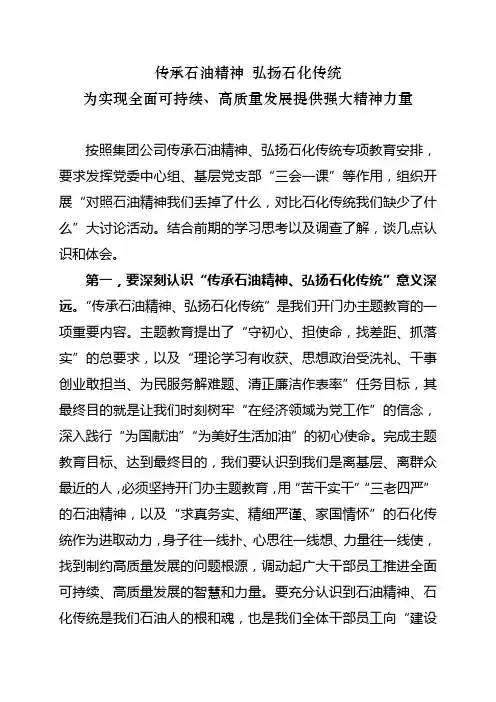 传承石油精神 弘扬石化传统
为实现全面可持续、高质量发展提供强大精神力量

按照集团公司传承石油精神、弘扬石化传统专项教育安排，要求发挥党委中心组、基层党支部“三会一课”等作用，组织开展“对照石油精神我们丢掉了什么，对比石化传统我们缺少了什么”大讨论活动。结合前期的学习思考以及调查了解，谈几点认识和体会。

第一，要深刻认识“传承石油精神、弘扬石化传统”意义深远。“传承石油精神、弘扬石化传统”是我们开门办主题教育的一项重要内容。主题教育提出了“守初心、担使命，找差距、抓落实”的总要求，以及“理论学习有收获、思想政治受洗礼、干事创业敢担当、为民服务解难题、清正廉洁作表率”任务目标，其最终目的就是让我们时刻树牢“在经济领域为党工作”的信念，深入践行“为国献油”“为美好生活加油”的初心使命。完成主题教育目标、达到最终目的，我们要认识到我们是离基层、离群众最近的人，必须坚持开门办主题教育，用“苦干实干”“三老四严”的石油精神，以及“求真务实、精细严谨、家国情怀”的石化传统作为进取动力，身子往一线扑、心思往一线想、力量往一线使，找到制约高质量发展的问题根源，调动起广大干部员工推进全面可持续、高质量发展的智慧和力量。要充分认识到石油精神、石化传统是我们石油人的根和魂，也是我们全体干部员工向“建设